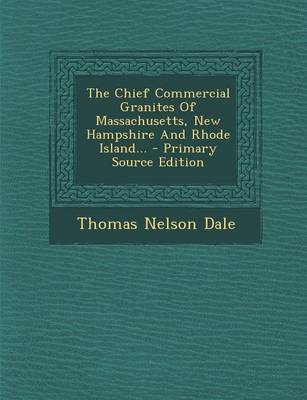 The Chief Commercial Granites Of Massachusetts, New Hampshire And Rhode Island... - Primary Source Edition

Thomas Nelson Dale